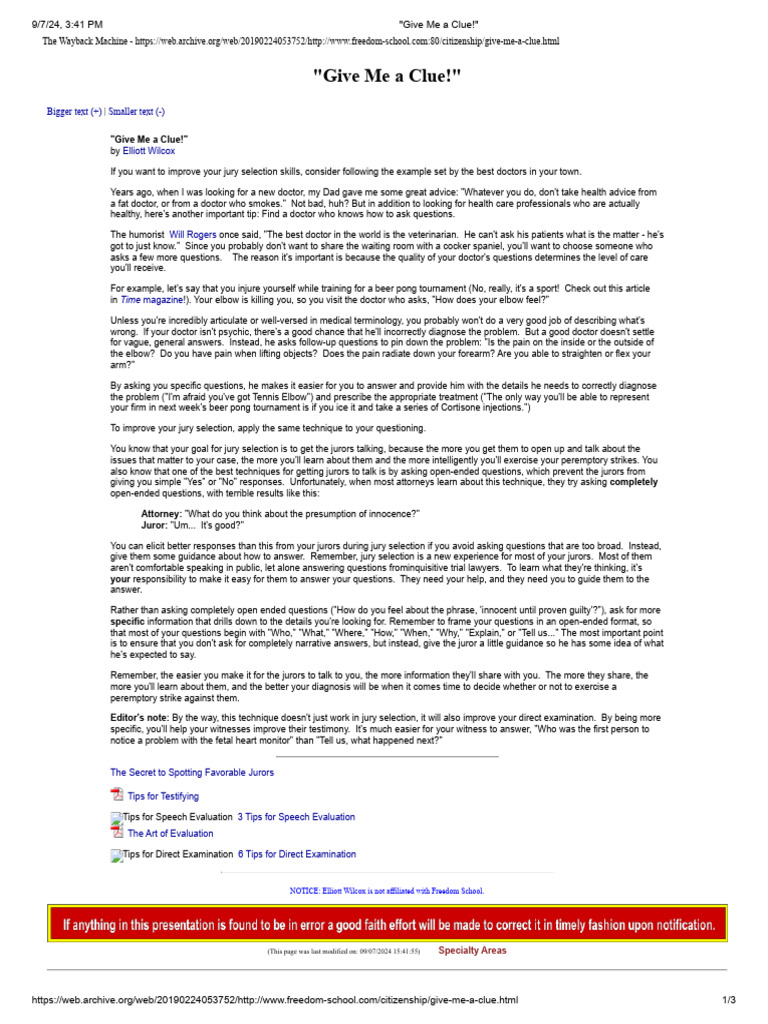 9/7/24, 3:41 PM "Give Me a Clue!"

The Wayback Machine - https://web.archive.org/web/20190224053752/http://www.freedom-school.com:80/citizenship/give-me-a-clue.html

"Give Me a Clue!"

Bigger text (+) | Smaller text (-)

"Give Me a Clue!"
by Elliott Wilcox

If you want to improve your jury selection skills, consider following the example set by the best doctors in your town.

Years ago, when I was looking for a new doctor, my Dad gave me some great advice: "Whatever you do, don't take health advice from a fat doctor, or from a doctor who smokes." Not bad, huh? But in addition to looking for health care professionals who are actually healthy, here's another important tip: Find a doctor who knows how to ask questions.

The humorist Will Rogers once said, "The best doctor in the world is the veterinarian. He can't ask his patients what is the matter - he's got to just know." Since you probably don't want to share the waiting room with a cocker spaniel, you'll want to choose someone who asks a few more questions. The reason it's important is because the quality of your doctor's questions determines the level of care you'll receive.

For example, let's say that you injure yourself while training for a beer pong tournament (No, really, it's a sport! Check out this article in Time magazine!). Your elbow is killing you, so you visit the doctor who asks, "How does your elbow feel?"

Unless you're incredibly articulate or well-versed in medical terminology, you probably won't do a very good job of describing what's wrong. If your doctor isn't psychic, there's a good chance that he'll incorrectly diagnose the problem. But a good doctor doesn't settle for vague, general answers. Instead, he asks follow-up questions to pin down the problem: "Is the pain on the inside or the outside of the elbow? Do you have pain when lifting objects? Does the pain radiate down your forearm? Are you able to straighten or flex your arm?"

By asking you specific questions, he makes it easier for you to answer and provide him with the details he needs to correctly diagnose the problem ("I'm afraid you've got Tennis Elbow") and prescribe the appropriate treatment ("The only way you'll be able to represent your firm in next week's beer pong tournament is if you ice it and take a series of Cortisone injections.")

To improve your jury selection, apply the same technique to your questioning.

You know that your goal for jury selection is to get the jurors talking, because the more you get them to open up and talk about the issues that matter to your case, the more you'll learn about them and the more intelligently you'll exercise your peremptory strikes. You also know that one of the best techniques for getting jurors to talk is by asking open-ended questions, which prevent the jurors from giving you simple "Yes" or "No" responses. Unfortunately, when most attorneys learn about this technique, they try asking completely open-ended questions, with terrible results like this:

Attorney: "What do you think about the presumption of innocence?"
Juror: "Um... It's good?"

You can elicit better responses than this from your jurors during jury selection if you avoid asking questions that are too broad. Instead, give them some guidance about how to answer. Remember, jury selection is a new experience for most of your jurors. Most of them aren't comfortable speaking in public, let alone answering questions frominquisitive trial lawyers. To learn what they're thinking, it's your responsibility to make it easy for them to answer your questions. They need your help, and they need you to guide them to the answer.

Rather than asking completely open ended questions ("How do you feel about the phrase, 'innocent until proven guilty'?"), ask for more specific information that drills down to the details you're looking for. Remember to frame your questions in an open-ended format, so that most of your questions begin with "Who," "What," "Where," "How," "When," "Why," "Explain," or "Tell us..." The most important point is to ensure that you don't ask for completely narrative answers, but instead, give the juror a little guidance so he has some idea of what he's expected to say.

Remember, the easier you make it for the jurors to talk to you, the more information they'll share with you. The more they share, the more you'll learn about them, and the better your diagnosis will be when it comes time to decide whether or not to exercise a peremptory strike against them.

Editor's note: By the way, this technique doesn't just work in jury selection, it will also improve your direct examination. By being more specific, you'll help your witnesses improve their testimony. It's much easier for your witness to answer, "Who was the first person to notice a problem with the fetal heart monitor" than "Tell us, what happened next?"

The Secret to Spotting Favorable Jurors

Tips for Testifying

Tips for Speech Evaluation 3 Tips for Speech Evaluation

The Art of Evaluation

Tips for Direct Examination 6 Tips for Direct Examination

NOTICE: Elliott Wilcox is not affiliated with Freedom School.

If anything in this presentation is found to be in error a good faith effort will be made to correct it in timely fashion upon notification.

(This page was last modified on: 09/07/2024 15:41:55) Specialty Areas

https://web.archive.org/web/20190224053752/http://www.freedom-school.com/citizenship/give-me-a-clue.html 1/3